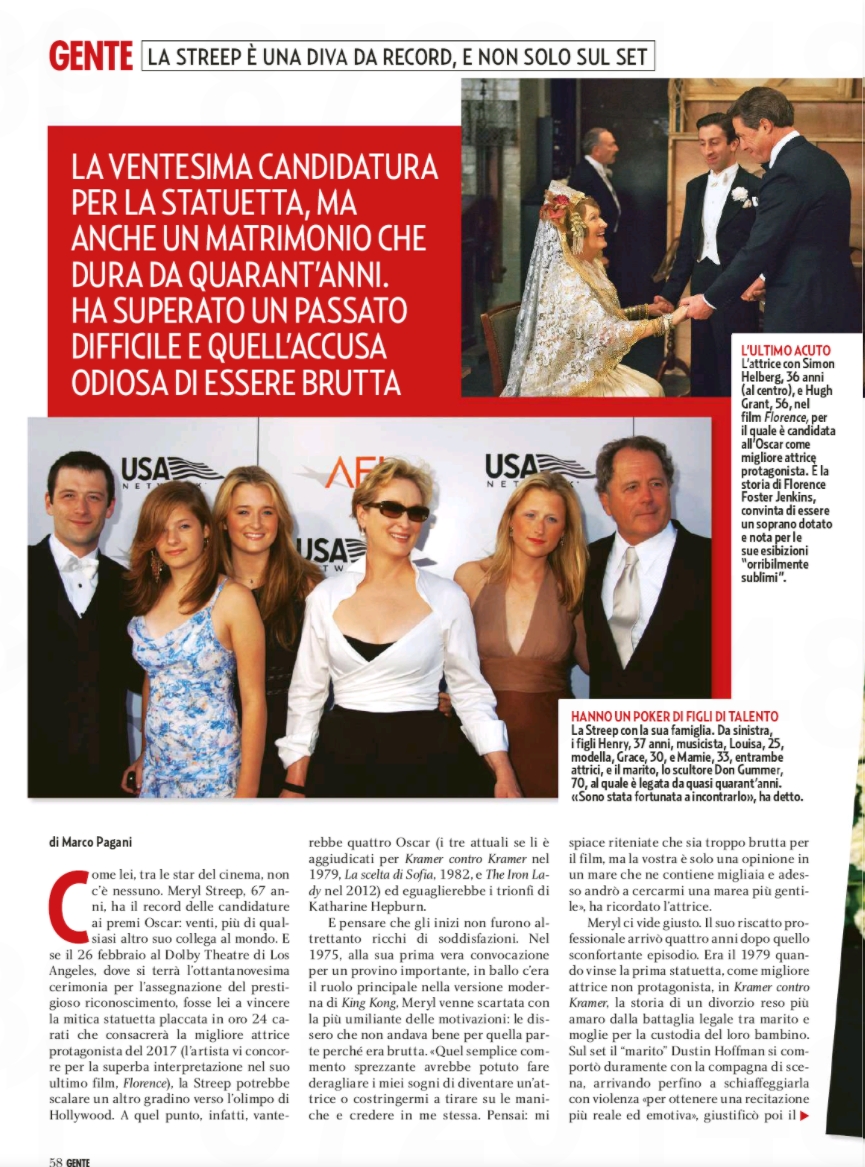 GENTE LA STREEP È UNA DIVA DA RECORD, E NON SOLO SUL SET

LA VENTESIMA CANDIDATURA PER LA STATUETTA, MA ANCHE UN MATRIMONIO CHE DURA DA QUARANT'ANNI. HA SUPERATO UN PASSATO DIFFICILE E QUELL'ACCUSA ODIOSA DI ESSERE BRUTTA

L'ULTIMO ACUTO
L'attrice con Simon Helberg, 36 anni (al centro), e Hugh Grant, 56, nel film Florence, per il quale è candidata all'Oscar come migliore attrice protagonista. È la storia di Florence Foster Jenkins, convinta di essere un soprano dotato e nota per le sue esibizioni "orribilmente sublimi".

USA NETWORK AFI USA NETWORK USA NETWORK

HANNO UN POKER DI FIGLI DI TALENTO
La Streep con la sua famiglia. Da sinistra, i figli Henry, 37 anni, musicista, Louisa, 25, modella, Grace, 30, e Mamie, 33, entrambe attrici, e il marito, lo scultore Don Gummer, 70, al quale è legata da quasi quarant'anni. «Sono stata fortunata a incontrarlo», ha detto.

di Marco Pagani

Come lei, tra le star del cinema, non c'è nessuno. Meryl Streep, 67 anni, ha il record delle candidature ai premi Oscar: venti, più di qualsiasi altro suo collega al mondo. E se il 26 febbraio al Dolby Theatre di Los Angeles, dove si terrà l'ottantanovesima cerimonia per l'assegnazione del prestigioso riconoscimento, fosse lei a vincere la mitica statuetta placcata in oro 24 carati che consacrerà la migliore attrice protagonista del 2017 (l'artista vi concorre per la superba interpretazione nel suo ultimo film, Florence), la Streep potrebbe scalare un altro gradino verso l'olimpo di Hollywood. A quel punto, infatti, vanterebbe quattro Oscar (i tre attuali se li è aggiudicati per Kramer contro Kramer nel 1979, La scelta di Sofia, 1982, e The Iron Lady nel 2012) ed eguaglierebbe i trionfi di Katharine Hepburn.

E pensare che gli inizi non furono altrettanto ricchi di soddisfazioni. Nel 1975, alla sua prima vera convocazione per un provino importante, in ballo c'era il ruolo principale nella versione moderna di King Kong, Meryl venne scartata con la più umiliante delle motivazioni: le dissero che non andava bene per quella parte perché era brutta. «Quel semplice commento sprezzante avrebbe potuto fare deragliare i miei sogni di diventare un'attrice o costringermi a tirare su le maniche e credere in me stessa. Pensai: mi spiace riteniate che sia troppo brutta per il film, ma la vostra è solo una opinione in un mare che ne contiene migliaia e adesso andrò a cercarmi una marea più gentile», ha ricordato l'attrice.

Meryl ci vide giusto. Il suo riscatto professionale arrivò quattro anni dopo quello sconfortante episodio. Era il 1979 quando vinse la prima statuetta, come migliore attrice non protagonista, in Kramer contro Kramer, la storia di un divorzio reso più amaro dalla battaglia legale tra marito e moglie per la custodia del loro bambino. Sul set il "marito" Dustin Hoffman si comportò duramente con la compagna di scena, arrivando perfino a schiaffeggiarla con violenza «per ottenere una recitazione più reale ed emotiva», giustificò poi il

58 GENTE